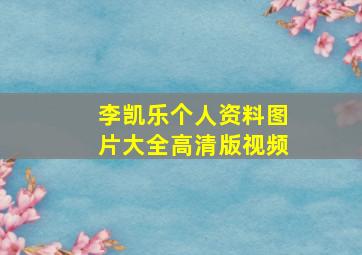 李凯乐个人资料图片大全高清版视频